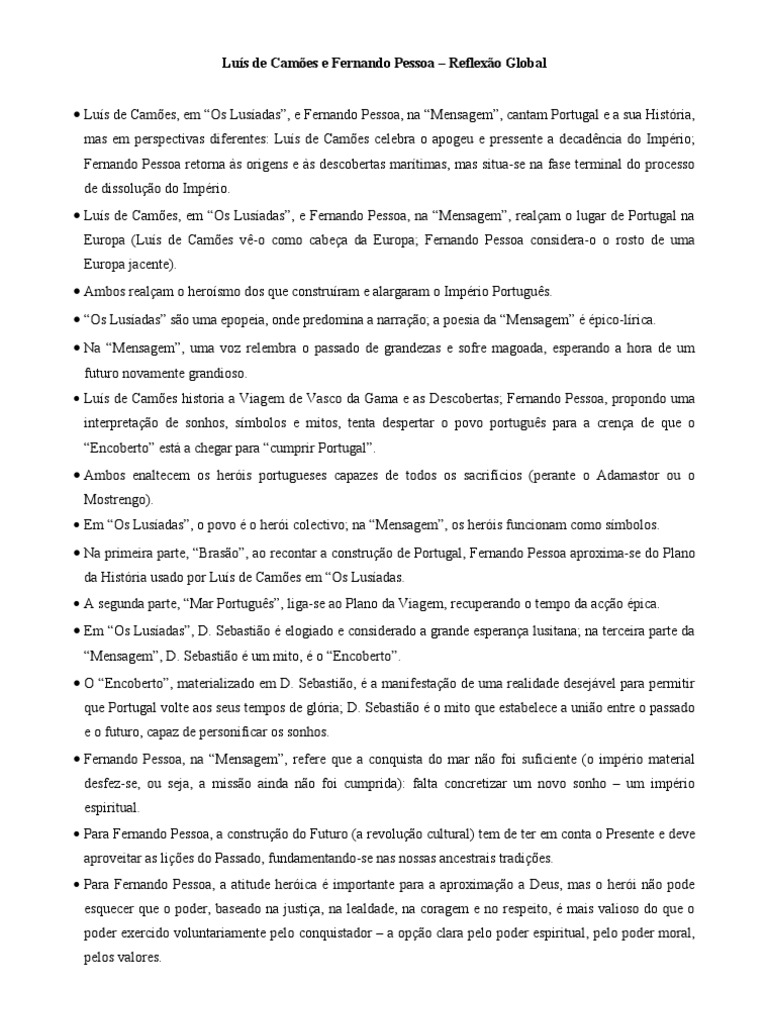 Luís de Camões e Fernando Pessoa – Reflexão Global

• Luís de Camões, em “Os Lusíadas”, e Fernando Pessoa, na “Mensagem”, cantam Portugal e a sua História, mas em perspectivas diferentes: Luís de Camões celebra o apogeu e pressente a decadência do Império; Fernando Pessoa retorna às origens e às descobertas marítimas, mas situa-se na fase terminal do processo de dissolução do Império.

• Luís de Camões, em “Os Lusíadas”, e Fernando Pessoa, na “Mensagem”, realçam o lugar de Portugal na Europa (Luís de Camões vê-o como cabeça da Europa; Fernando Pessoa considera-o o rosto de uma Europa jacente).

• Ambos realçam o heroísmo dos que construíram e alargaram o Império Português.

• “Os Lusíadas” são uma epopeia, onde predomina a narração; a poesia da “Mensagem” é épico-lírica.

• Na “Mensagem”, uma voz relembra o passado de grandezas e sofre magoada, esperando a hora de um futuro novamente grandioso.

• Luís de Camões historia a Viagem de Vasco da Gama e as Descobertas; Fernando Pessoa, propondo uma interpretação de sonhos, símbolos e mitos, tenta despertar o povo português para a crença de que o “Encoberto” está a chegar para “cumprir Portugal”.

• Ambos enaltecem os heróis portugueses capazes de todos os sacrifícios (perante o Adamastor ou o Mostrengo).

• Em “Os Lusíadas”, o povo é o herói colectivo; na “Mensagem”, os heróis funcionam como símbolos.

• Na primeira parte, “Brasão”, ao recontar a construção de Portugal, Fernando Pessoa aproxima-se do Plano da História usado por Luís de Camões em “Os Lusíadas.

• A segunda parte, “Mar Português”, liga-se ao Plano da Viagem, recuperando o tempo da acção épica.

• Em “Os Lusíadas”, D. Sebastião é elogiado e considerado a grande esperança lusitana; na terceira parte da “Mensagem”, D. Sebastião é um mito, é o “Encoberto”.

• O “Encoberto”, materializado em D. Sebastião, é a manifestação de uma realidade desejável para permitir que Portugal volte aos seus tempos de glória; D. Sebastião é o mito que estabelece a união entre o passado e o futuro, capaz de personificar os sonhos.

• Fernando Pessoa, na “Mensagem”, refere que a conquista do mar não foi suficiente (o império material desfez-se, ou seja, a missão ainda não foi cumprida): falta concretizar um novo sonho – um império espiritual.

• Para Fernando Pessoa, a construção do Futuro (a revolução cultural) tem de ter em conta o Presente e deve aproveitar as lições do Passado, fundamentando-se nas nossas ancestrais tradições.

• Para Fernando Pessoa, a atitude heróica é importante para a aproximação a Deus, mas o herói não pode esquecer que o poder, baseado na justiça, na lealdade, na coragem e no respeito, é mais valioso do que o poder exercido voluntariamente pelo conquistador – a opção clara pelo poder espiritual, pelo poder moral, pelos valores.